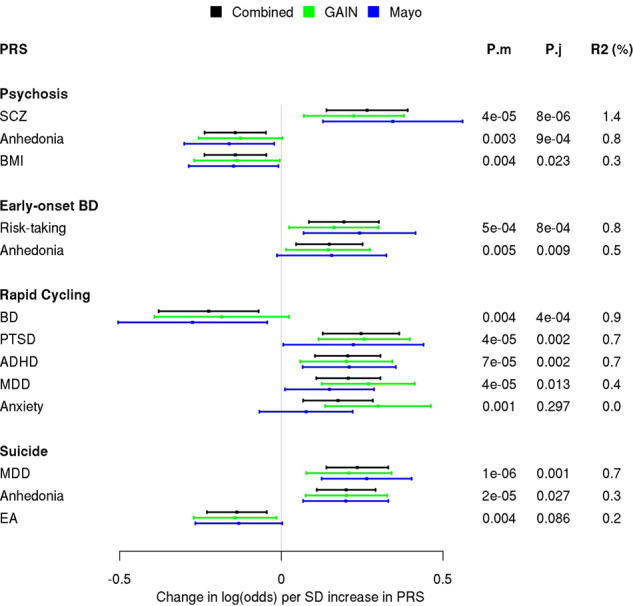 Combined GAIN Mayo

| PRS | P.m | P.j | R2 (%) |
|---|---|---|---|
| **Psychosis** | | | |
| SCZ | 4e-05 | 8e-06 | 1.4 |
| Anhedonia | 0.003 | 9e-04 | 0.8 |
| BMI | 0.004 | 0.023 | 0.3 |
| **Early-onset BD** | | | |
| Risk-taking | 5e-04 | 8e-04 | 0.8 |
| Anhedonia | 0.005 | 0.009 | 0.5 |
| **Rapid Cycling** | | | |
| BD | 0.004 | 4e-04 | 0.9 |
| PTSD | 4e-05 | 0.002 | 0.7 |
| ADHD | 7e-05 | 0.002 | 0.7 |
| MDD | 4e-05 | 0.013 | 0.4 |
| Anxiety | 0.001 | 0.297 | 0.0 |
| **Suicide** | | | |
| MDD | 1e-06 | 0.001 | 0.7 |
| Anhedonia | 2e-05 | 0.027 | 0.3 |
| EA | 0.004 | 0.086 | 0.2 |

-0.5 0 0.5
Change in log(odds) per SD increase in PRS